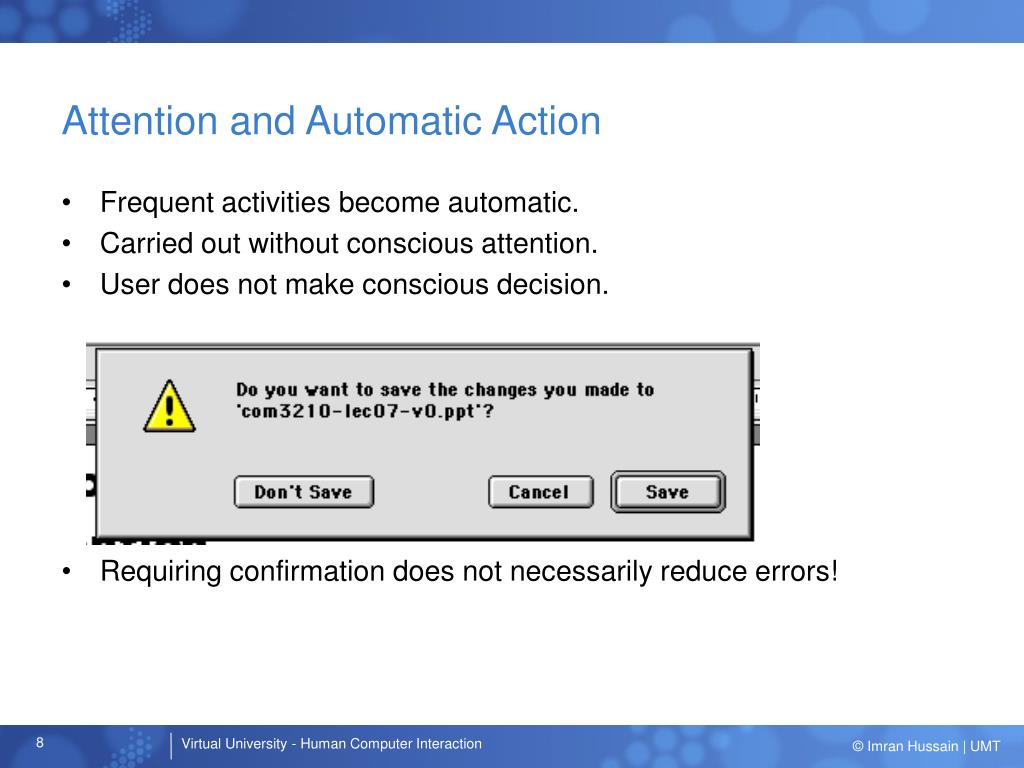 Attention and Automatic Action

• Frequent activities become automatic.
• Carried out without conscious attention.
• User does not make conscious decision.

Do you want to save the changes you made to 'com3210-lec07-v0.ppt'?

Don't Save

Cancel

Save

• Requiring confirmation does not necessarily reduce errors!

8

Virtual University - Human Computer Interaction

© Imran Hussain | UMT